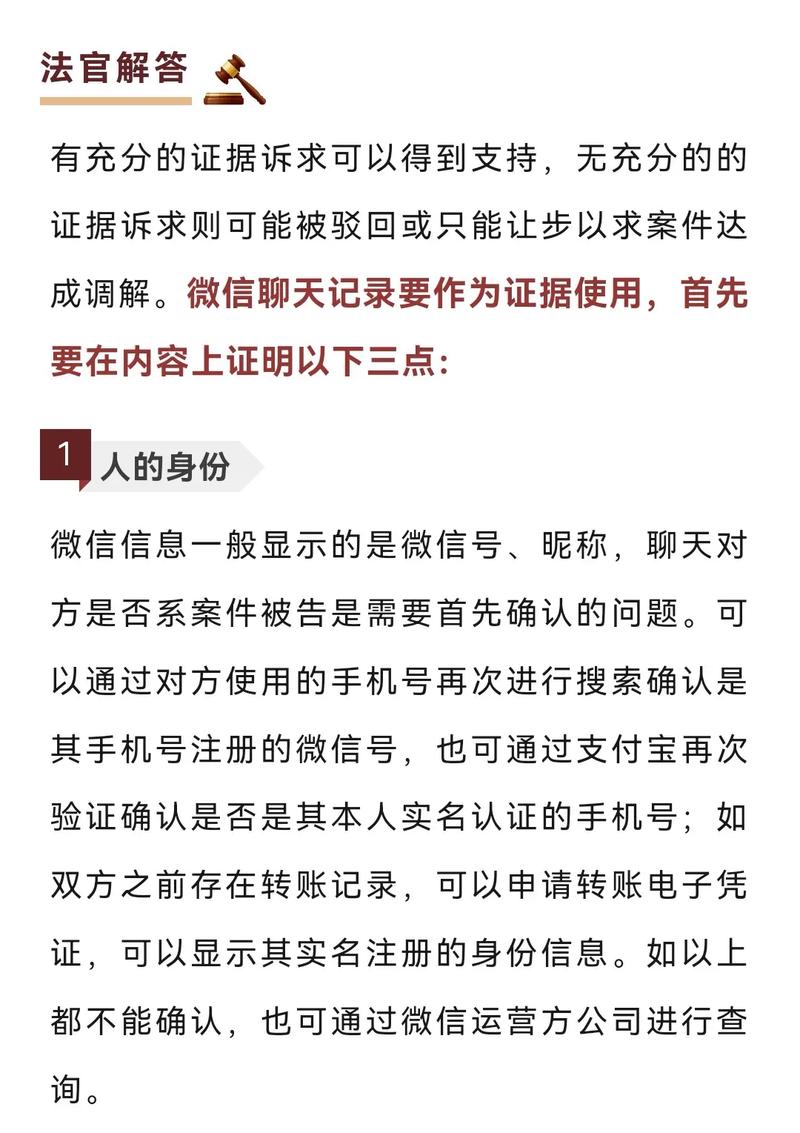 法官解答

有充分的证据诉求可以得到支持，无充分的的证据诉求则可能被驳回或只能让步以求案件达成调解。微信聊天记录要作为证据使用，首先要在内容上证明以下三点：

1 人的身份

微信信息一般显示的是微信号、昵称，聊天对方是否系案件被告是需要首先确认的问题。可以通过对方使用的手机号再次进行搜索确认是其手机号注册的微信号，也可通过支付宝再次验证确认是否是其本人实名认证的手机号；如双方之前存在转账记录，可以申请转账电子凭证，可以显示其实名注册的身份信息。如以上都不能确认，也可通过微信运营方公司进行查询。